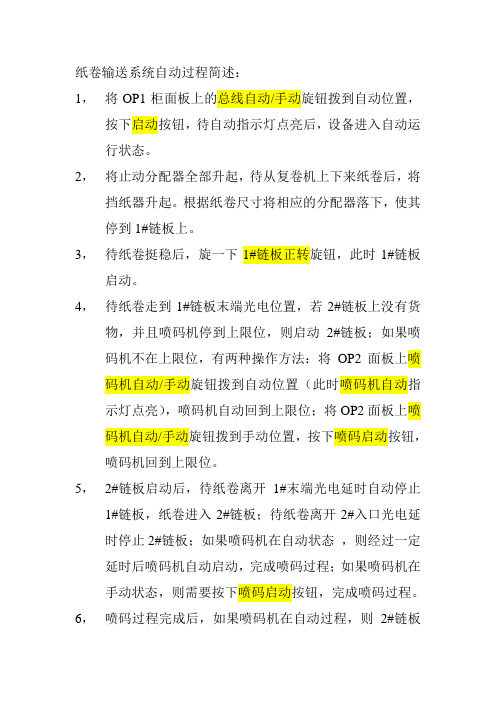 纸卷输送系统自动过程简述：

1， 将 OP1 柜面板上的总线自动/手动旋钮拨到自动位置，按下启动按钮，待自动指示灯点亮后，设备进入自动运行状态。

2， 将止动分配器全部升起，待从复卷机上下来纸卷后，将挡纸器升起。根据纸卷尺寸将相应的分配器落下，使其停到 1#链板上。

3， 待纸卷挺稳后，旋一下 1#链板正转旋钮，此时 1#链板启动。

4， 待纸卷走到 1#链板末端光电位置，若 2#链板上没有货物，并且喷码机停到上限位，则启动 2#链板；如果喷码机不在上限位，有两种操作方法：将 OP2 面板上喷码机自动/手动旋钮拨到自动位置（此时喷码机自动指示灯点亮），喷码机自动回到上限位；将 OP2 面板上喷码机自动/手动旋钮拨到手动位置，按下喷码启动按钮，喷码机回到上限位。

5， 2#链板启动后，待纸卷离开 1#末端光电延时自动停止 1#链板，纸卷进入 2#链板；待纸卷离开 2#入口光电延时停止 2#链板；如果喷码机在自动状态 ，则经过一定延时后喷码机自动启动，完成喷码过程；如果喷码机在手动状态，则需要按下喷码启动按钮，完成喷码过程。

6， 喷码过程完成后，如果喷码机在自动过程，则 2#链板